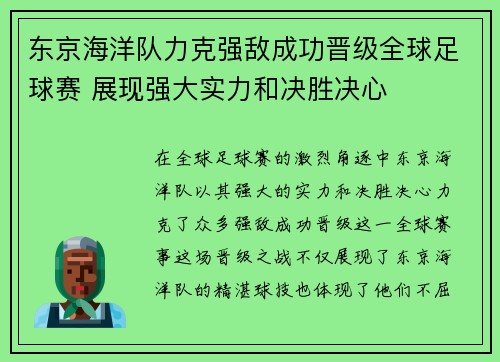 东京海洋队力克强敌成功晋级全球足球赛 展现强大实力和决胜决心

在全球足球赛的激烈角逐中东京海洋队以其强大的实力和决胜决心力克了众多强敌成功晋级这一全球赛事这场晋级之战不仅展现了东京海洋队的精湛球技也体现了他们不屈